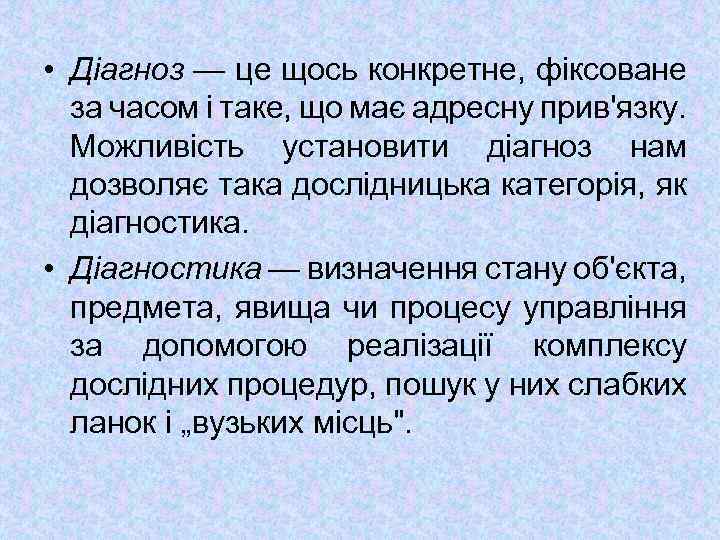 • Діагноз — це щось конкретне, фіксоване за часом і таке, що має адресну прив'язку. Можливість установити діагноз нам дозволяє така дослідницька категорія, як діагностика.

• Діагностика — визначення стану об'єкта, предмета, явища чи процесу управління за допомогою реалізації комплексу дослідних процедур, пошук у них слабких ланок і „вузьких місць".